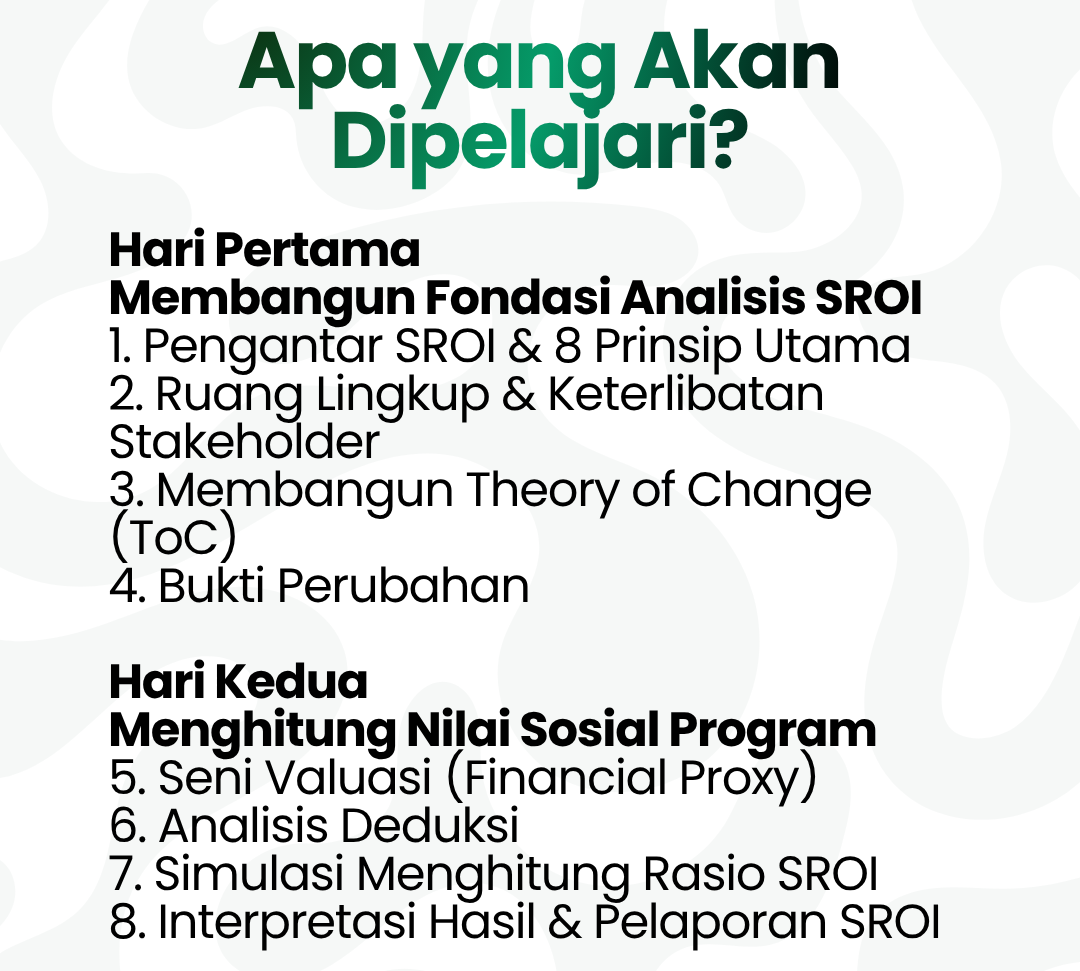 Apa yang Akan Dipelajari?

Hari Pertama
Membangun Fondasi Analisis SROI
1. Pengantar SROI & 8 Prinsip Utama
2. Ruang Lingkup & Keterlibatan Stakeholder
3. Membangun Theory of Change (ToC)
4. Bukti Perubahan

Hari Kedua
Menghitung Nilai Sosial Program
5. Seni Valuasi (Financial Proxy)
6. Analisis Deduksi
7. Simulasi Menghitung Rasio SROI
8. Interpretasi Hasil & Pelaporan SROI